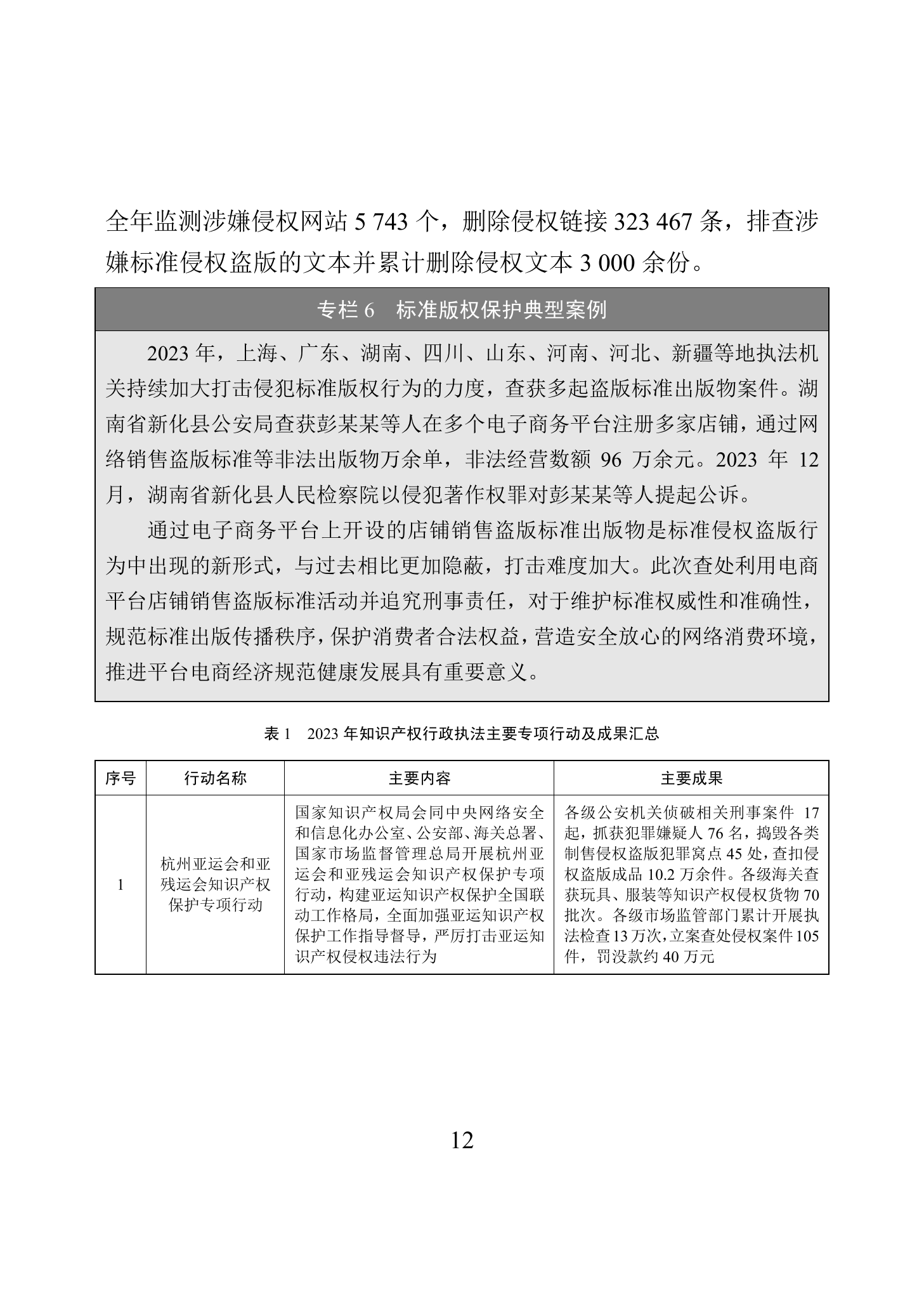 全年监测涉嫌侵权网站 5 743 个，删除侵权链接 323 467 条，排查涉嫌标准侵权盗版的文本并累计删除侵权文本 3 000 余份。

专栏 6　标准版权保护典型案例

2023 年，上海、广东、湖南、四川、山东、河南、河北、新疆等地执法机关持续加大打击侵犯标准版权行为的力度，查获多起盗版标准出版物案件。湖南省新化县公安局查获彭某某等人在多个电子商务平台注册多家店铺，通过网络销售盗版标准等非法出版物万余单，非法经营数额 96 万余元。2023 年 12 月，湖南省新化县人民检察院以侵犯著作权罪对彭某某等人提起公诉。

通过电子商务平台上开设的店铺销售盗版标准出版物是标准侵权盗版行为中出现的新形式，与过去相比更加隐蔽，打击难度加大。此次查处利用电商平台店铺销售盗版标准活动并追究刑事责任，对于维护标准权威性和准确性，规范标准出版传播秩序，保护消费者合法权益，营造安全放心的网络消费环境，推进平台电商经济规范健康发展具有重要意义。

表 1　2023 年知识产权行政执法主要专项行动及成果汇总

| 序号 | 行动名称 | 主要内容 | 主要成果 |
|---|---|---|---|
| 1 | 杭州亚运会和亚残运会知识产权保护专项行动 | 国家知识产权局会同中央网络安全和信息化办公室、公安部、海关总署、国家市场监督管理总局开展杭州亚运会和亚残运会知识产权保护专项行动，构建亚运知识产权保护全国联动工作格局，全面加强亚运知识产权保护工作指导督导，严厉打击亚运知识产权侵权违法行为 | 各级公安机关侦破相关刑事案件 17 起，抓获犯罪嫌疑人 76 名，捣毁各类制售侵权盗版犯罪窝点 45 处，查扣侵权盗版成品 10.2 万余件。各级海关查获玩具、服装等知识产权侵权货物 70 批次。各级市场监管部门累计开展执法检查 13 万次，立案查处侵权案件 105 件，罚没款约 40 万元 |

12